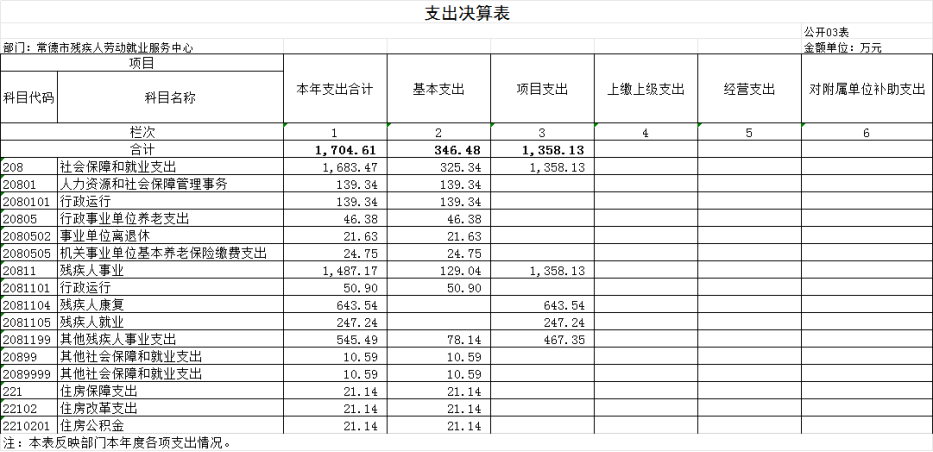 支出决算表

公开03表

部门：常德市残疾人劳动就业服务中心

金额单位：万元

| 项目 | | 本年支出合计 | 基本支出 | 项目支出 | 上缴上级支出 | 经营支出 | 对附属单位补助支出 |
|---|---|---|---|---|---|---|---|
| 科目代码 | 科目名称 | | | | | | |
| 栏次 | | 1 | 2 | 3 | 4 | 5 | 6 |
| 合计 | | 1,704.61 | 346.48 | 1,358.13 | | | |
| 208 | 社会保障和就业支出 | 1,683.47 | 325.34 | 1,358.13 | | | |
| 20801 | 人力资源和社会保障管理事务 | 139.34 | 139.34 | | | | |
| 2080101 | 行政运行 | 139.34 | 139.34 | | | | |
| 20805 | 行政事业单位养老支出 | 46.38 | 46.38 | | | | |
| 2080502 | 事业单位离退休 | 21.63 | 21.63 | | | | |
| 2080505 | 机关事业单位基本养老保险缴费支出 | 24.75 | 24.75 | | | | |
| 20811 | 残疾人事业 | 1,487.17 | 129.04 | 1,358.13 | | | |
| 2081101 | 行政运行 | 50.90 | 50.90 | | | | |
| 2081104 | 残疾人康复 | 643.54 | | 643.54 | | | |
| 2081105 | 残疾人就业 | 247.24 | | 247.24 | | | |
| 2081199 | 其他残疾人事业支出 | 545.49 | 78.14 | 467.35 | | | |
| 20899 | 其他社会保障和就业支出 | 10.59 | 10.59 | | | | |
| 2089999 | 其他社会保障和就业支出 | 10.59 | 10.59 | | | | |
| 221 | 住房保障支出 | 21.14 | 21.14 | | | | |
| 22102 | 住房改革支出 | 21.14 | 21.14 | | | | |
| 2210201 | 住房公积金 | 21.14 | 21.14 | | | | |

注：本表反映部门本年度各项支出情况。